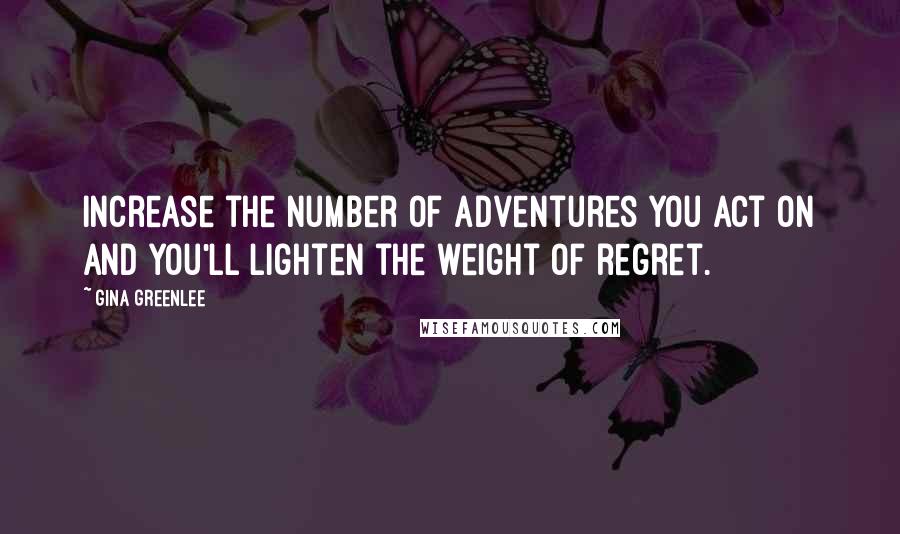 INCREASE THE NUMBER OF ADVENTURES YOU ACT ON AND YOU'LL LIGHTEN THE WEIGHT OF REGRET.

~ GINA GREENLEE

WISEFAMOUSQUOTES.COM